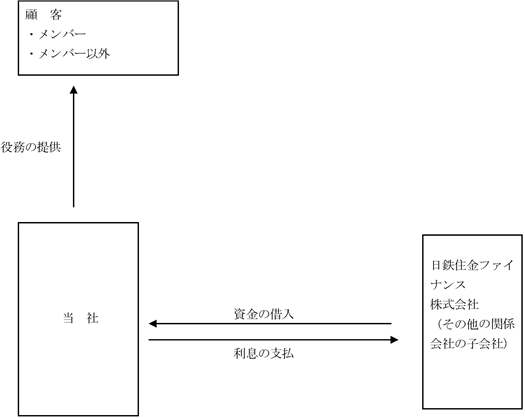 顧　客
・メンバー
・メンバー以外

役務の提供

当　社

資金の借入

利息の支払

日鉄住金ファイナンス
株式会社
（その他の関係会社の子会社）